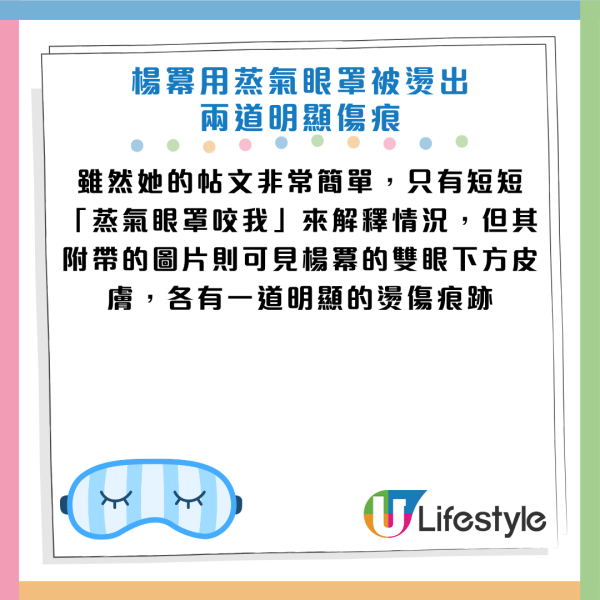 楊冪用蒸氣眼罩被燙出
兩道明顯傷痕

雖然她的帖文非常簡單，只有短短「蒸氣眼罩咬我」來解釋情況，但其附帶的圖片則可見楊冪的雙眼下方皮膚，各有一道明顯的燙傷痕跡

U Lifestyle